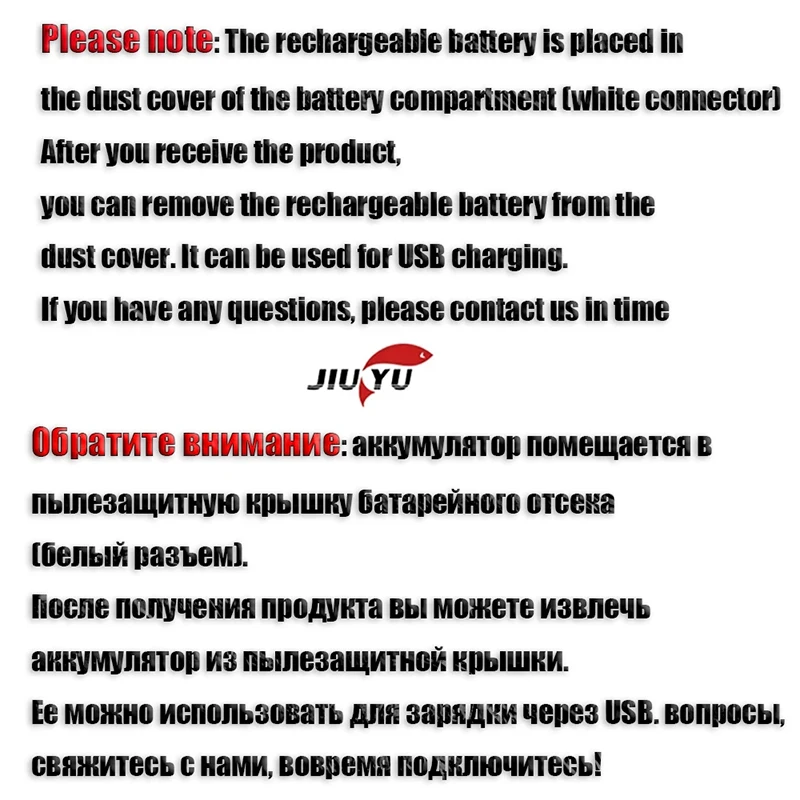 Please note: The rechargeable battery is placed in the dust cover of the battery compartment (white connector) After you receive the product,
you can remove the rechargeable battery from the dust cover. It can be used for USB charging.
If you have any questions, please contact us in time

JIU YU

Обратите внимание: аккумулятор помещается в пылезащитную крышку батарейного отсека (белый разъем).
После получения продукта вы можете извлечь аккумулятор из пылезащитной крышки.
Ее можно использовать для зарядки через USB. вопросы, свяжитесь с нами, вовремя подключитесь!